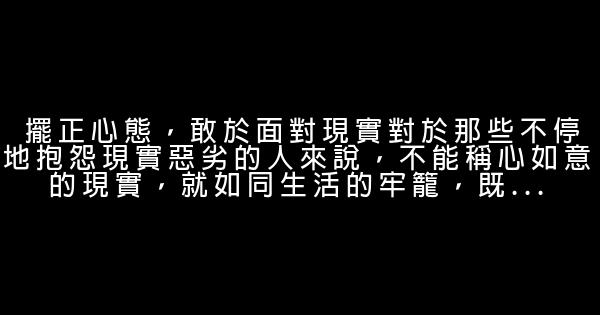 擺正心態，敢於面對現實對於那些不停地抱怨現實惡劣的人來說，不能稱心如意的現實，就如同生活的牢籠，既...